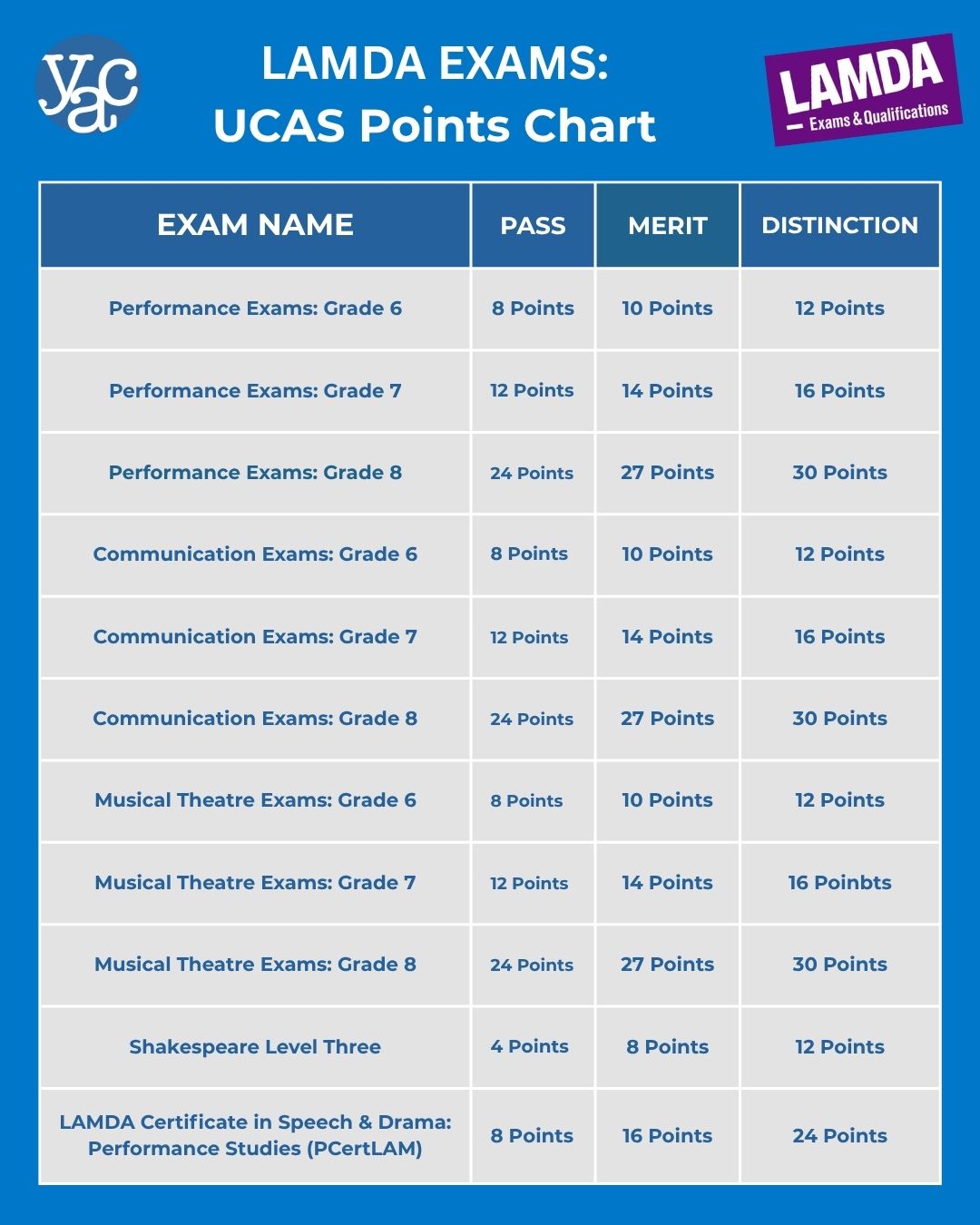 yac

LAMDA EXAMS:
UCAS Points Chart

LAMDA
Exams & Qualifications

| EXAM NAME | PASS | MERIT | DISTINCTION |
|---|---|---|---|
| Performance Exams: Grade 6 | 8 Points | 10 Points | 12 Points |
| Performance Exams: Grade 7 | 12 Points | 14 Points | 16 Points |
| Performance Exams: Grade 8 | 24 Points | 27 Points | 30 Points |
| Communication Exams: Grade 6 | 8 Points | 10 Points | 12 Points |
| Communication Exams: Grade 7 | 12 Points | 14 Points | 16 Points |
| Communication Exams: Grade 8 | 24 Points | 27 Points | 30 Points |
| Musical Theatre Exams: Grade 6 | 8 Points | 10 Points | 12 Points |
| Musical Theatre Exams: Grade 7 | 12 Points | 14 Points | 16 Poinbts |
| Musical Theatre Exams: Grade 8 | 24 Points | 27 Points | 30 Points |
| Shakespeare Level Three | 4 Points | 8 Points | 12 Points |
| LAMDA Certificate in Speech & Drama: Performance Studies (PCertLAM) | 8 Points | 16 Points | 24 Points |